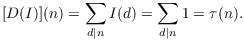 $[D(I)](n) = \sum_{d|n} I(d) = \sum_{d|n} 1 = \tau(n).$